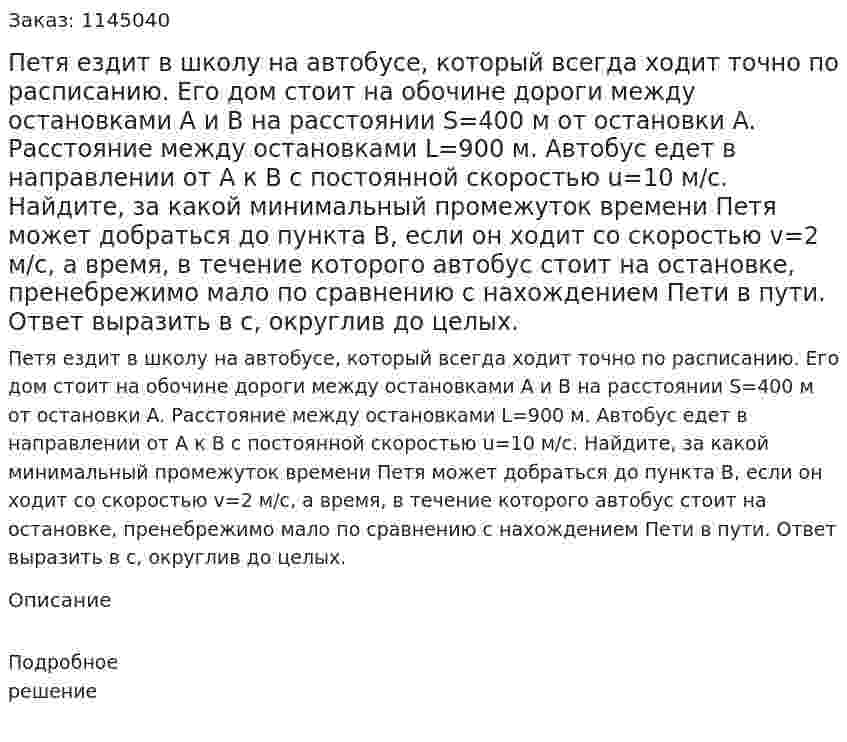 Заказ: 1145040

Петя ездит в школу на автобусе, который всегда ходит точно по расписанию. Его дом стоит на обочине дороги между остановками A и B на расстоянии S=400 м от остановки A. Расстояние между остановками L=900 м. Автобус едет в направлении от A к B с постоянной скоростью u=10 м/с. Найдите, за какой минимальный промежуток времени Петя может добраться до пункта B, если он ходит со скоростью v=2 м/с, а время, в течение которого автобус стоит на остановке, пренебрежимо мало по сравнению с нахождением Пети в пути. Ответ выразить в с, округлив до целых.

Петя ездит в школу на автобусе, который всегда ходит точно по расписанию. Его дом стоит на обочине дороги между остановками A и B на расстоянии S=400 м от остановки A. Расстояние между остановками L=900 м. Автобус едет в направлении от A к B с постоянной скоростью u=10 м/с. Найдите, за какой минимальный промежуток времени Петя может добраться до пункта B, если он ходит со скоростью v=2 м/с, а время, в течение которого автобус стоит на остановке, пренебрежимо мало по сравнению с нахождением Пети в пути. Ответ выразить в с, округлив до целых.

Описание

Подробное решение